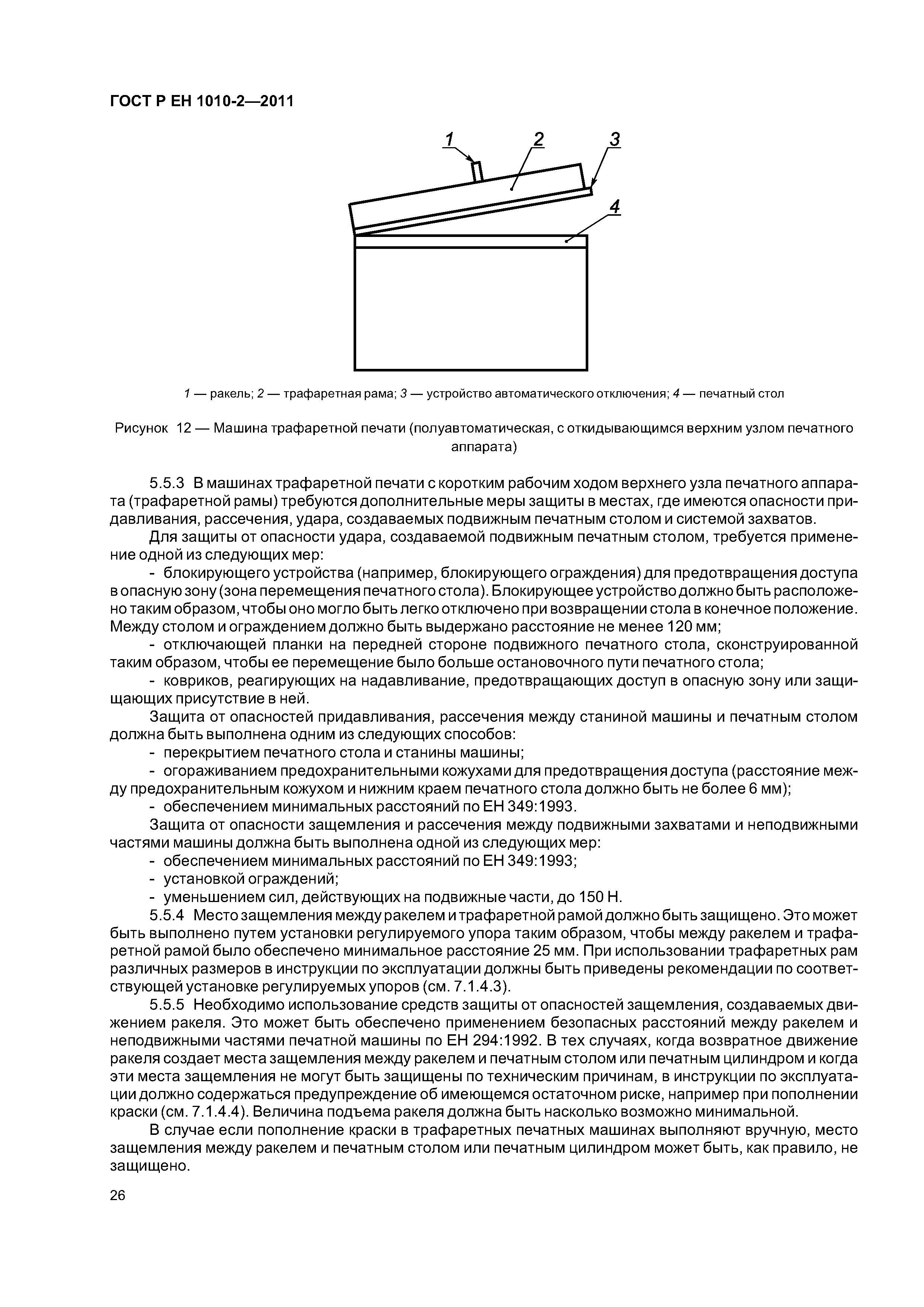 ГОСТ Р ЕН 1010-2—2011

1 2 3

4

1 — ракель; 2 — трафаретная рама; 3 — устройство автоматического отключения; 4 — печатный стол

Рисунок 12 — Машина трафаретной печати (полуавтоматическая, с откидывающимся верхним узлом печатного аппарата)

5.5.3 В машинах трафаретной печати с коротким рабочим ходом верхнего узла печатного аппарата (трафаретной рамы) требуются дополнительные меры защиты в местах, где имеются опасности придавливания, рассечения, удара, создаваемых подвижным печатным столом и системой захватов.

Для защиты от опасности удара, создаваемой подвижным печатным столом, требуется применение одной из следующих мер:

- блокирующего устройства (например, блокирующего ограждения) для предотвращения доступа в опасную зону (зона перемещения печатного стола). Блокирующее устройство должно быть расположено таким образом, чтобы оно могло быть легко отключено при возвращении стола в конечное положение. Между столом и ограждением должно быть выдержано расстояние не менее 120 мм;

- отключающей планки на передней стороне подвижного печатного стола, сконструированной таким образом, чтобы ее перемещение было больше остановочного пути печатного стола;

- ковриков, реагирующих на надавливание, предотвращающих доступ в опасную зону или защищающих присутствие в ней.

Защита от опасностей придавливания, рассечения между станиной машины и печатным столом должна быть выполнена одним из следующих способов:

- перекрытием печатного стола и станины машины;

- огораживанием предохранительными кожухами для предотвращения доступа (расстояние между предохранительным кожухом и нижним краем печатного стола должно быть не более 6 мм);

- обеспечением минимальных расстояний по ЕН 349:1993.

Защита от опасности защемления и рассечения между подвижными захватами и неподвижными частями машины должна быть выполнена одной из следующих мер:

- обеспечением минимальных расстояний по ЕН 349:1993;

- установкой ограждений;

- уменьшением сил, действующих на подвижные части, до 150 Н.

5.5.4 Место защемления между ракелем и трафаретной рамой должно быть защищено. Это может быть выполнено путем установки регулируемого упора таким образом, чтобы между ракелем и трафаретной рамой было обеспечено минимальное расстояние 25 мм. При использовании трафаретных рам различных размеров в инструкции по эксплуатации должны быть приведены рекомендации по соответствующей установке регулируемых упоров (см. 7.1.4.3).

5.5.5 Необходимо использование средств защиты от опасностей защемления, создаваемых движением ракеля. Это может быть обеспечено применением безопасных расстояний между ракелем и неподвижными частями печатной машины по ЕН 294:1992. В тех случаях, когда возвратное движение ракеля создает места защемления между ракелем и печатным столом или печатным цилиндром и когда эти места защемления не могут быть защищены по техническим причинам, в инструкции по эксплуатации должно содержаться предупреждение об имеющемся остаточном риске, например при пополнении краски (см. 7.1.4.4). Величина подъема ракеля должна быть насколько возможно минимальной.

В случае если пополнение краски в трафаретных печатных машинах выполняют вручную, место защемления между ракелем и печатным столом или печатным цилиндром может быть, как правило, не защищено.

26